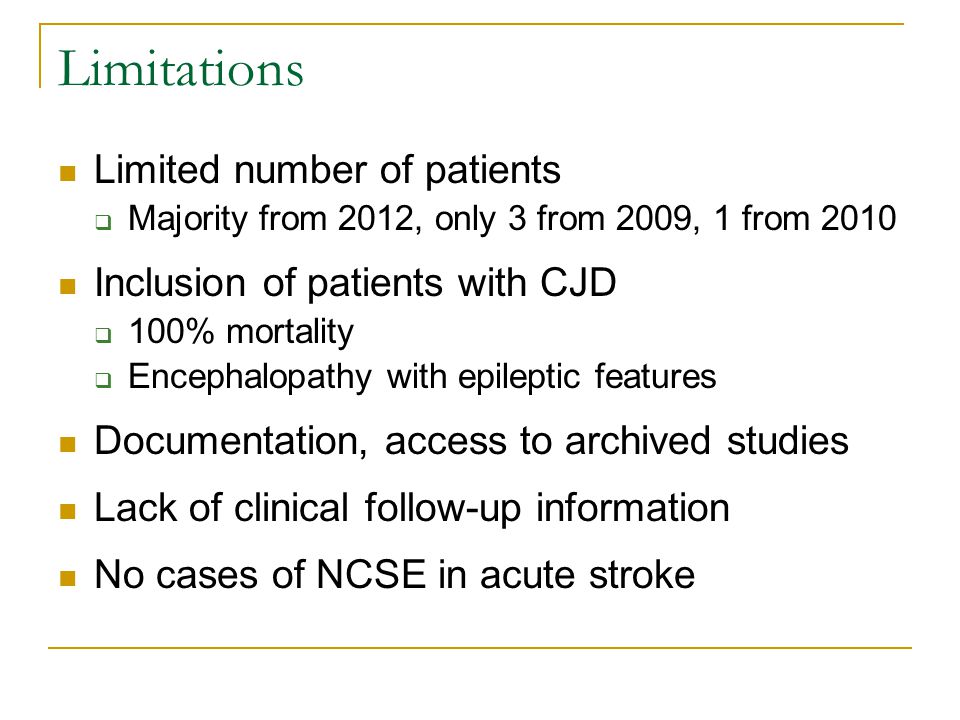 Limitations

- Limited number of patients
  - Majority from 2012, only 3 from 2009, 1 from 2010
- Inclusion of patients with CJD
  - 100% mortality
  - Encephalopathy with epileptic features
- Documentation, access to archived studies
- Lack of clinical follow-up information
- No cases of NCSE in acute stroke